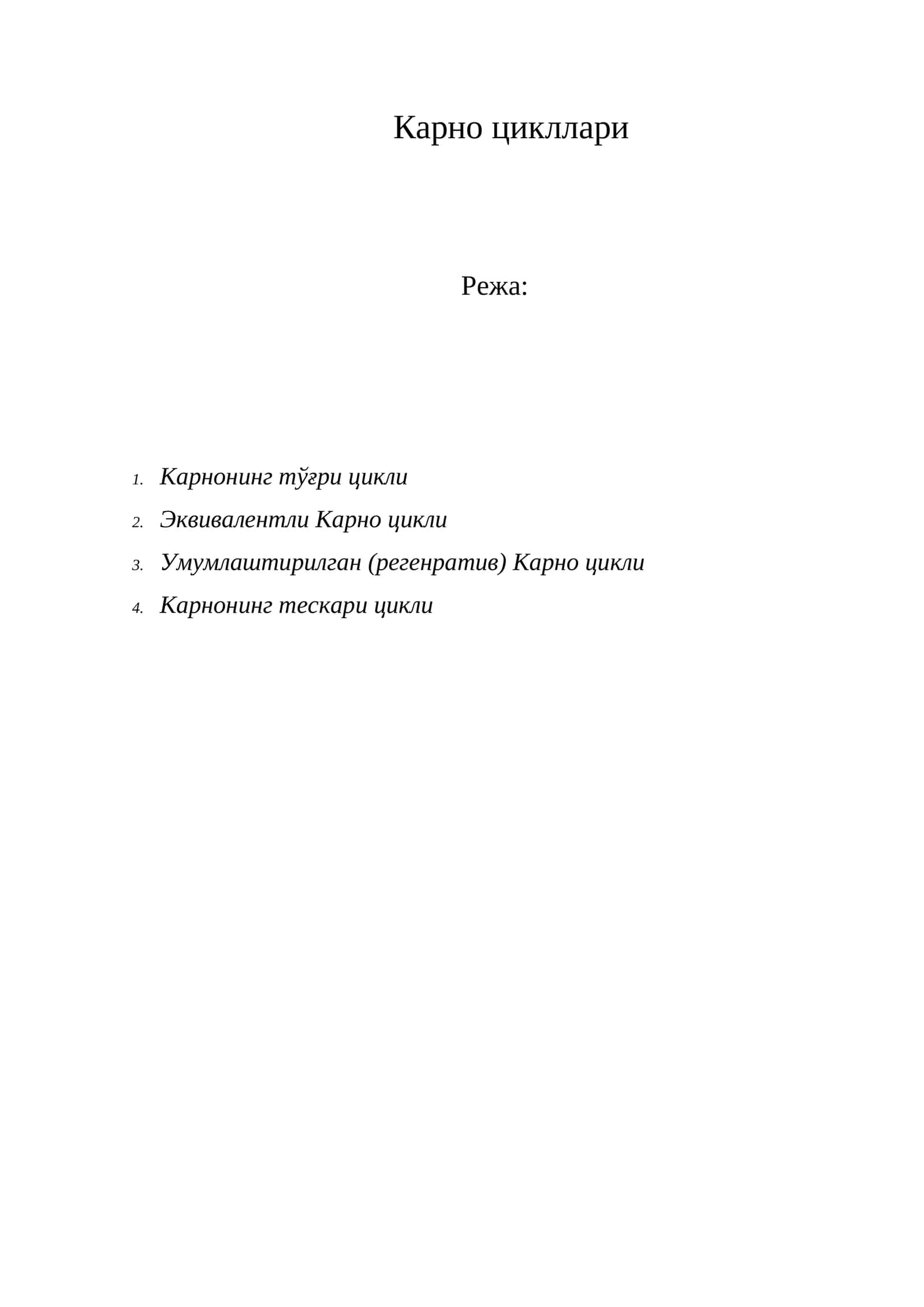 Карно цикллари

Режа:

1. Карнонинг тўғри цикли
2. Эквивалентли Карно цикли
3. Умумлаштирилган (регенратив) Карно цикли
4. Карнонинг тескари цикли